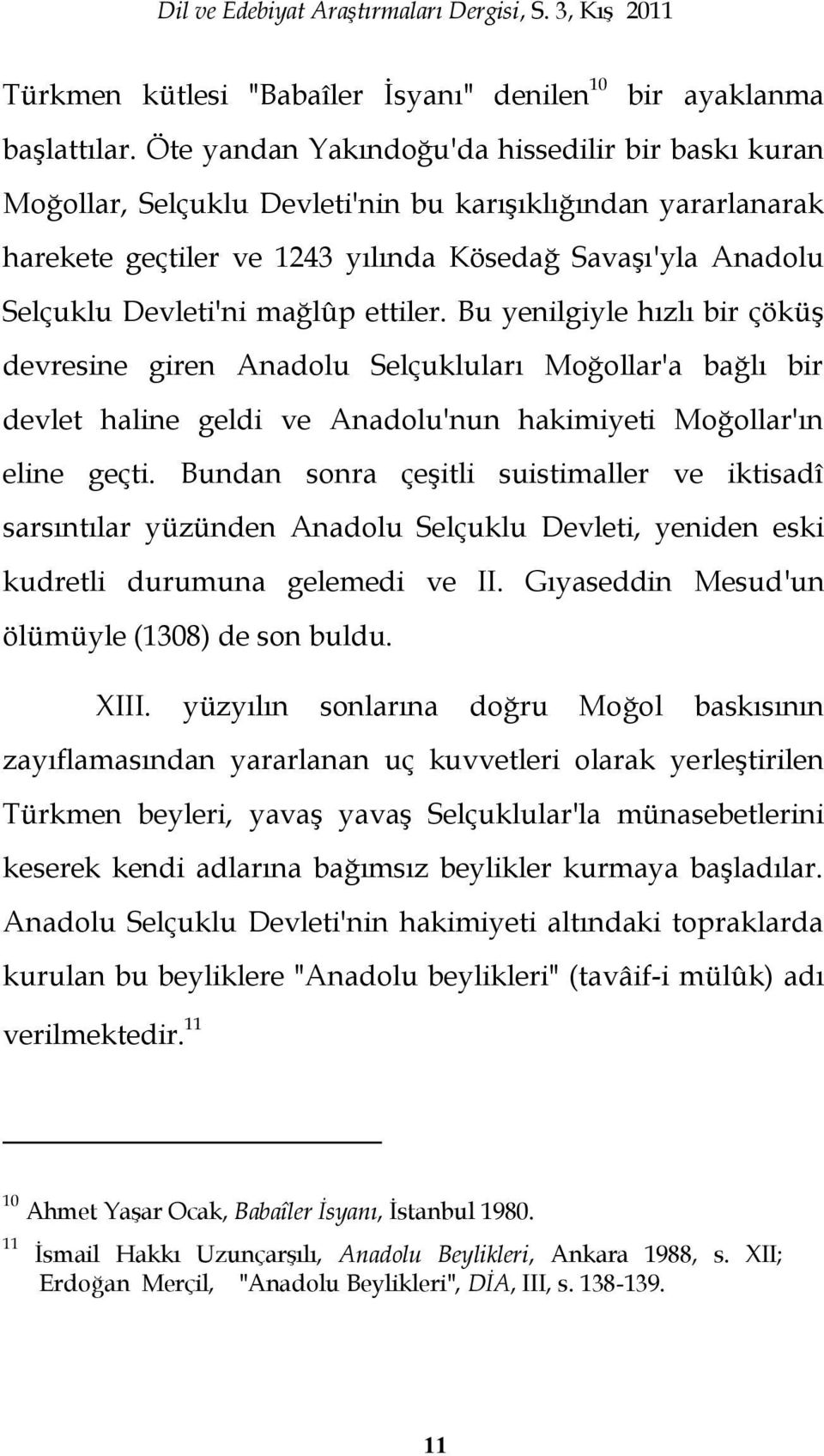 Dil ve Edebiyat Araştırmaları Dergisi, S. 3, Kış 2011

Türkmen kütlesi "Babaîler İsyanı" denilen$^{10}$ bir ayaklanma başlattılar. Öte yandan Yakındoğu'da hissedilir bir baskı kuran Moğollar, Selçuklu Devleti'nin bu karışıklığından yararlanarak harekete geçtiler ve 1243 yılında Kösedağ Savaşı'yla Anadolu Selçuklu Devleti'ni mağlûp ettiler. Bu yenilgiyle hızlı bir çöküş devresine giren Anadolu Selçukluları Moğollar'a bağlı bir devlet haline geldi ve Anadolu'nun hakimiyeti Moğollar'ın eline geçti. Bundan sonra çeşitli suistimaller ve iktisadî sarsıntılar yüzünden Anadolu Selçuklu Devleti, yeniden eski kudretli durumuna gelemedi ve II. Gıyaseddin Mesud'un ölümüyle (1308) de son buldu.

XIII. yüzyılın sonlarına doğru Moğol baskısının zayıflamasından yararlanan uç kuvvetleri olarak yerleştirilen Türkmen beyleri, yavaş yavaş Selçuklular'la münasebetlerini keserek kendi adlarına bağımsız beylikler kurmaya başladılar. Anadolu Selçuklu Devleti'nin hakimiyeti altındaki topraklarda kurulan bu beyliklere "Anadolu beylikleri" (tavâif-i mülûk) adı verilmektedir.$^{11}$

$^{10}$ Ahmet Yaşar Ocak, Babaîler İsyanı, İstanbul 1980.

$^{11}$ İsmail Hakkı Uzunçarşılı, Anadolu Beylikleri, Ankara 1988, s. XII; Erdoğan Merçil, "Anadolu Beylikleri", DİA, III, s. 138-139.

11